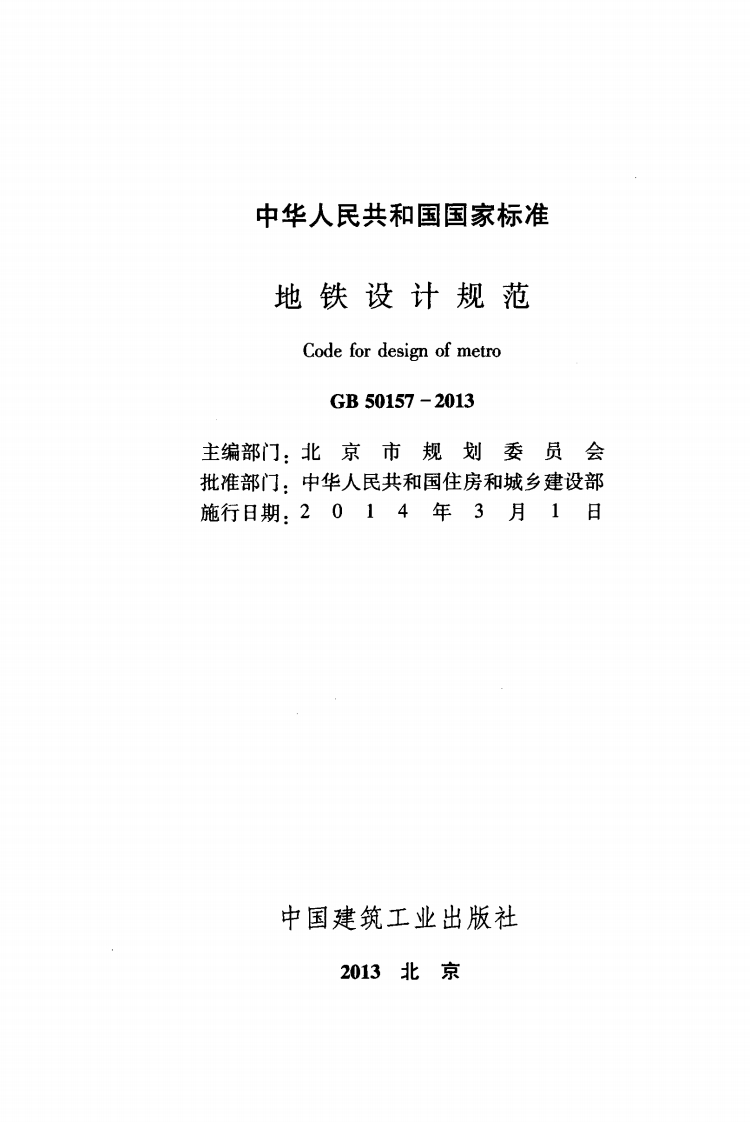 中华人民共和国国家标准

地铁设计规范

Code for design of metro

GB 50157－2013

主编部门：北京市规划委员会
批准部门：中华人民共和国住房和城乡建设部
施行日期：2014年3月1日

中国建筑工业出版社

2013 北京